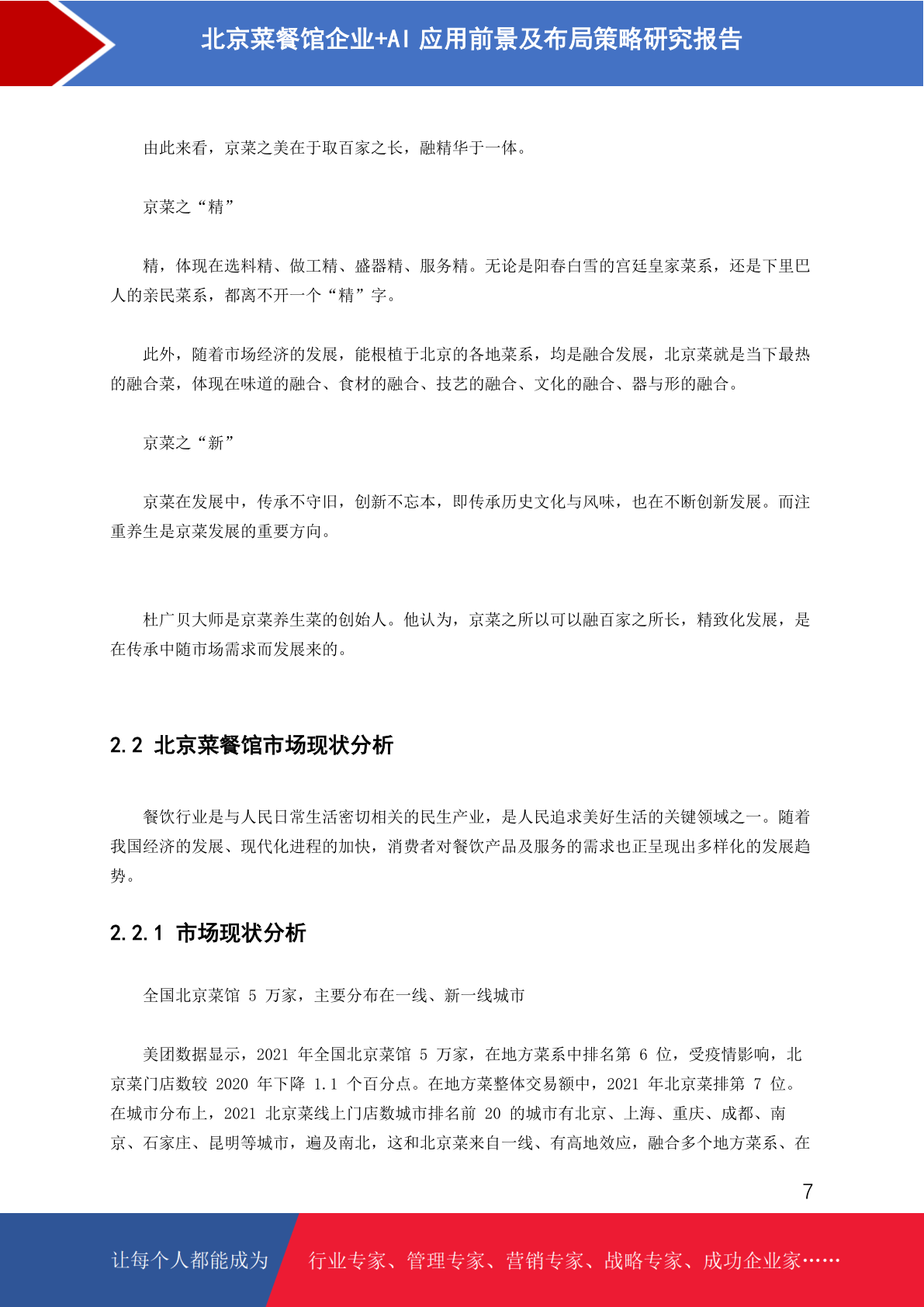 北京菜餐馆企业+AI 应用前景及布局策略研究报告

由此来看，京菜之美在于取百家之长，融精华于一体。

京菜之“精”

精，体现在选料精、做工精、盛器精、服务精。无论是阳春白雪的宫廷皇家菜系，还是下里巴人的亲民菜系，都离不开一个“精”字。

此外，随着市场经济的发展，能根植于北京的各地菜系，均是融合发展，北京菜就是当下最热的融合菜，体现在味道的融合、食材的融合、技艺的融合、文化的融合、器与形的融合。

京菜之“新”

京菜在发展中，传承不守旧，创新不忘本，即传承历史文化与风味，也在不断创新发展。而注重养生是京菜发展的重要方向。

杜广贝大师是京菜养生菜的创始人。他认为，京菜之所以可以融百家之所长，精致化发展，是在传承中随市场需求而发展来的。

2.2 北京菜餐馆市场现状分析

餐饮行业是与人民日常生活密切相关的民生产业，是人民追求美好生活的关键领域之一。随着我国经济的发展、现代化进程的加快，消费者对餐饮产品及服务的需求也正呈现出多样化的发展趋势。

2.2.1 市场现状分析

全国北京菜馆 5 万家，主要分布在一线、新一线城市

美团数据显示，2021 年全国北京菜馆 5 万家，在地方菜系中排名第 6 位，受疫情影响，北京菜门店数较 2020 年下降 1.1 个百分点。在地方菜整体交易额中，2021 年北京菜排第 7 位。在城市分布上，2021 北京菜线上门店数城市排名前 20 的城市有北京、上海、重庆、成都、南京、石家庄、昆明等城市，遍及南北，这和北京菜来自一线、有高地效应，融合多个地方菜系、在

7

让每个人都能成为 行业专家、管理专家、营销专家、战略专家、成功企业家……